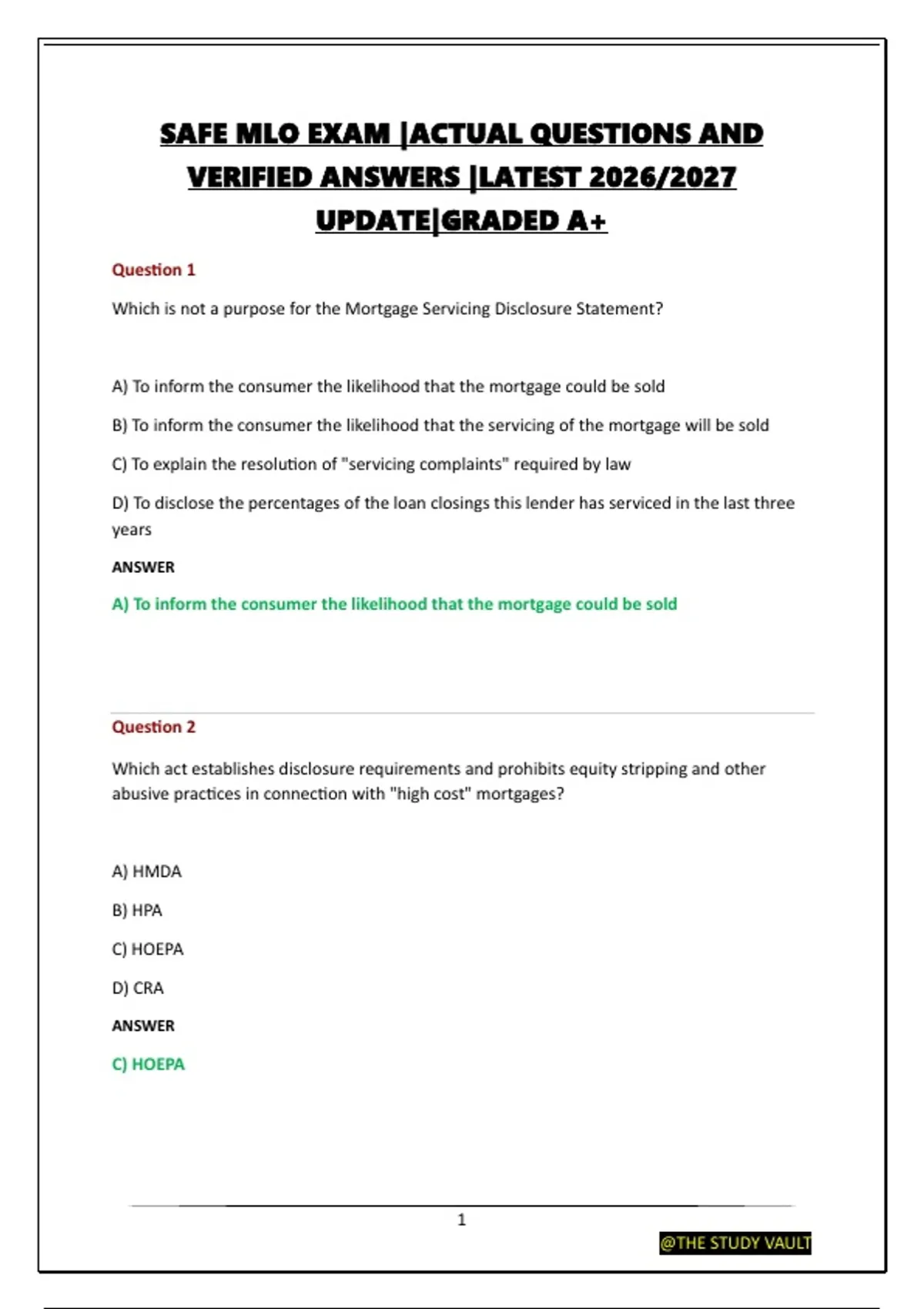 SAFE MLO EXAM |ACTUAL QUESTIONS AND VERIFIED ANSWERS |LATEST 2026/2027 UPDATE|GRADED A+

Question 1

Which is not a purpose for the Mortgage Servicing Disclosure Statement?

A) To inform the consumer the likelihood that the mortgage could be sold

B) To inform the consumer the likelihood that the servicing of the mortgage will be sold

C) To explain the resolution of "servicing complaints" required by law

D) To disclose the percentages of the loan closings this lender has serviced in the last three years

ANSWER

A) To inform the consumer the likelihood that the mortgage could be sold

Question 2

Which act establishes disclosure requirements and prohibits equity stripping and other abusive practices in connection with "high cost" mortgages?

A) HMDA

B) HPA

C) HOEPA

D) CRA

ANSWER

C) HOEPA

1

@THE STUDY VAULT